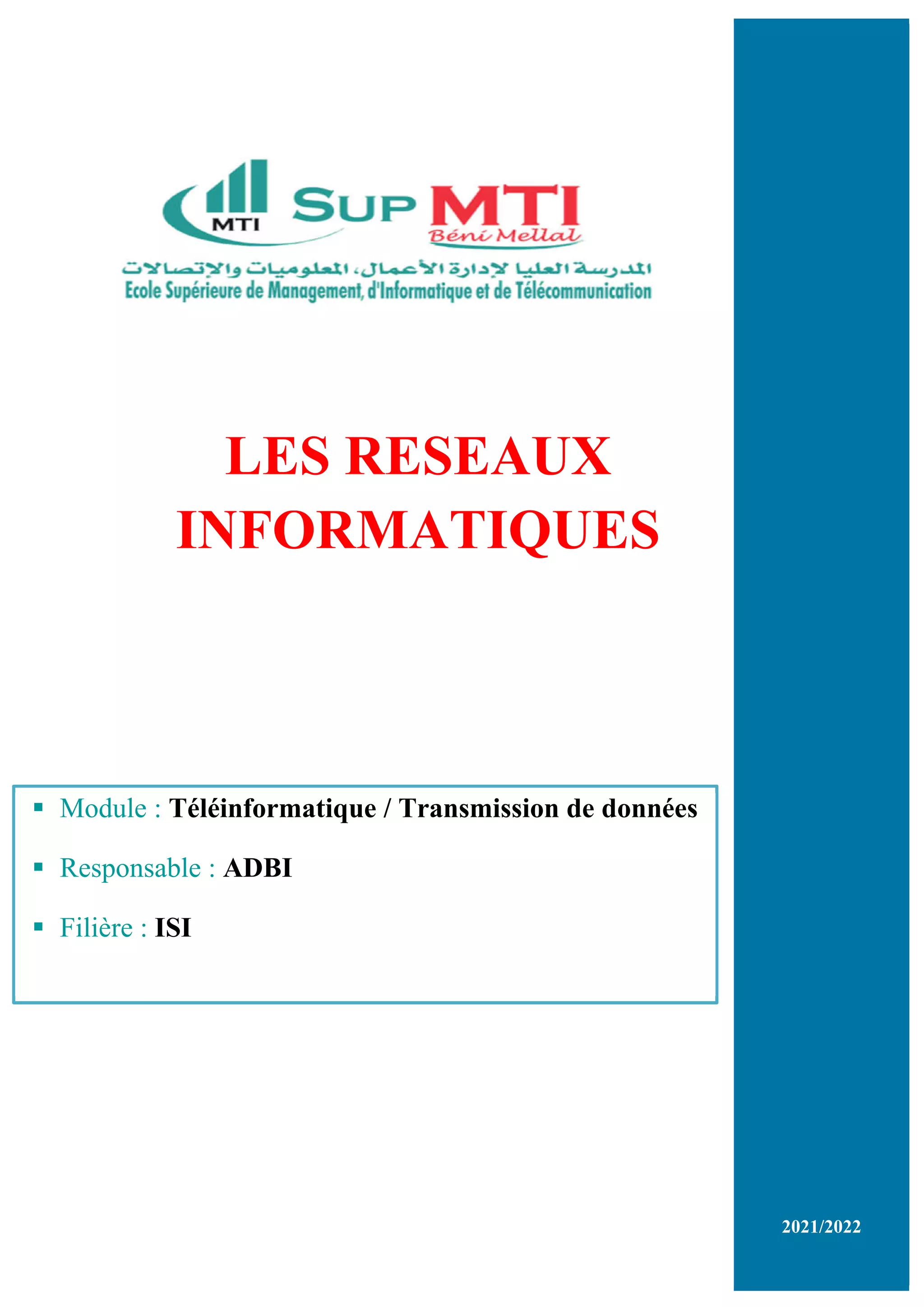 MTI SUP MTI Béni Mellal

المدرسة العليا لإدارة الأعمال، المعلوميات والإتصالات
Ecole Supérieure de Management, d'Informatique et de Télécommunication

LES RESEAUX INFORMATIQUES

▪ Module : Téléinformatique / Transmission de données

▪ Responsable : ADBI

▪ Filière : ISI

2021/2022